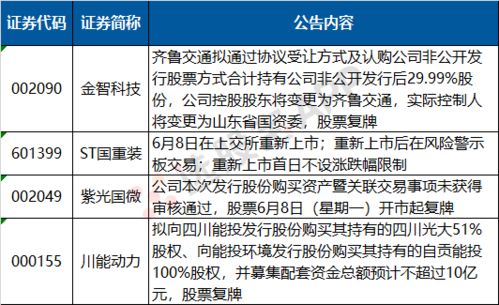 | 证券代码 | 证券简称 | 公告内容 |
|---|---|---|
| 002090 | 金智科技 | 齐鲁交通拟通过协议受让方式及认购公司非公开发行股票方式合计持有公司非公开发行后29.99%股份，公司控股股东将变更为齐鲁交通，实际控制人将变更为山东省国资委，股票复牌 |
| 601399 | ST国重装 | 6月8日在上交所重新上市；重新上市后在风险警示板交易；重新上市首日不设涨跌幅限制 |
| 002049 | 紫光国微 | 公司本次发行股份购买资产暨关联交易事项未获得审核通过，股票6月8日（星期一）开市起复牌 |
| 000155 | 川能动力 | 拟向四川能投发行股份购买其持有的四川光大51%股权、向能投环境发行股份购买其持有的自贡能投100%股权，并募集配套资金总额预计不超过10亿元，股票复牌 |